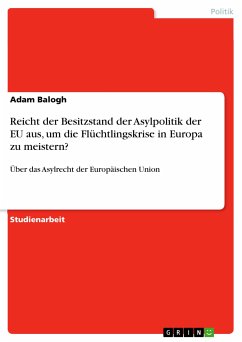 Politik

Adam Balogh

Reicht der Besitzstand der Asylpolitik der EU aus, um die Flüchtlingskrise in Europa zu meistern?

Über das Asylrecht der Europäischen Union

Studienarbeit

GRIN